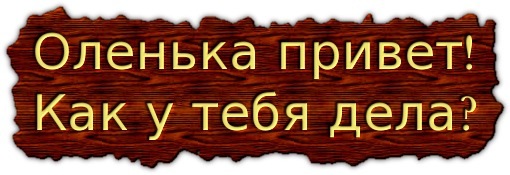 Оленька привет!
Как у тебя дела?